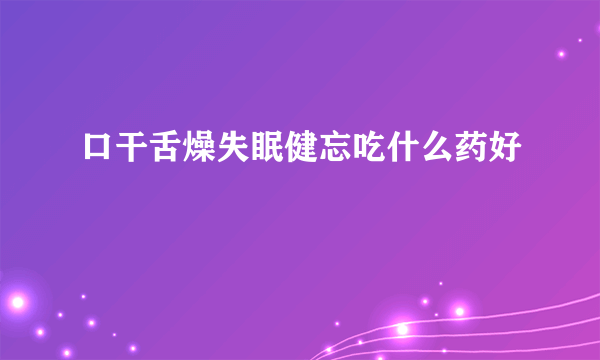 口干舌燥失眠健忘吃什么药好